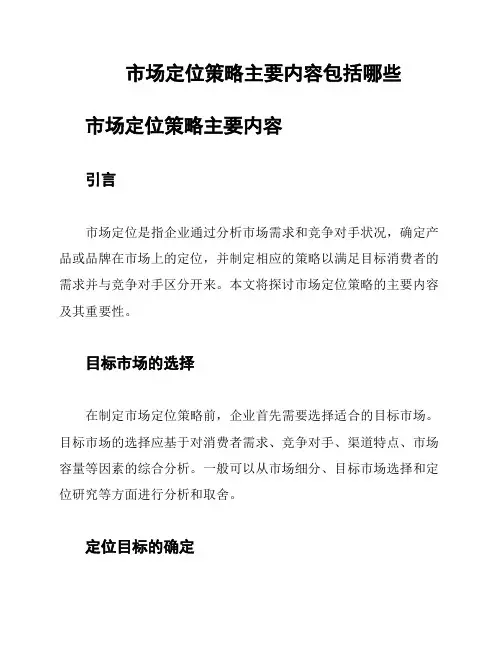 市场定位策略主要内容包括哪些

市场定位策略主要内容

引言

市场定位是指企业通过分析市场需求和竞争对手状况，确定产品或品牌在市场上的定位，并制定相应的策略以满足目标消费者的需求并与竞争对手区分开来。本文将探讨市场定位策略的主要内容及其重要性。

目标市场的选择

在制定市场定位策略前，企业首先需要选择适合的目标市场。目标市场的选择应基于对消费者需求、竞争对手、渠道特点、市场容量等因素的综合分析。一般可以从市场细分、目标市场选择和定位研究等方面进行分析和取舍。

定位目标的确定